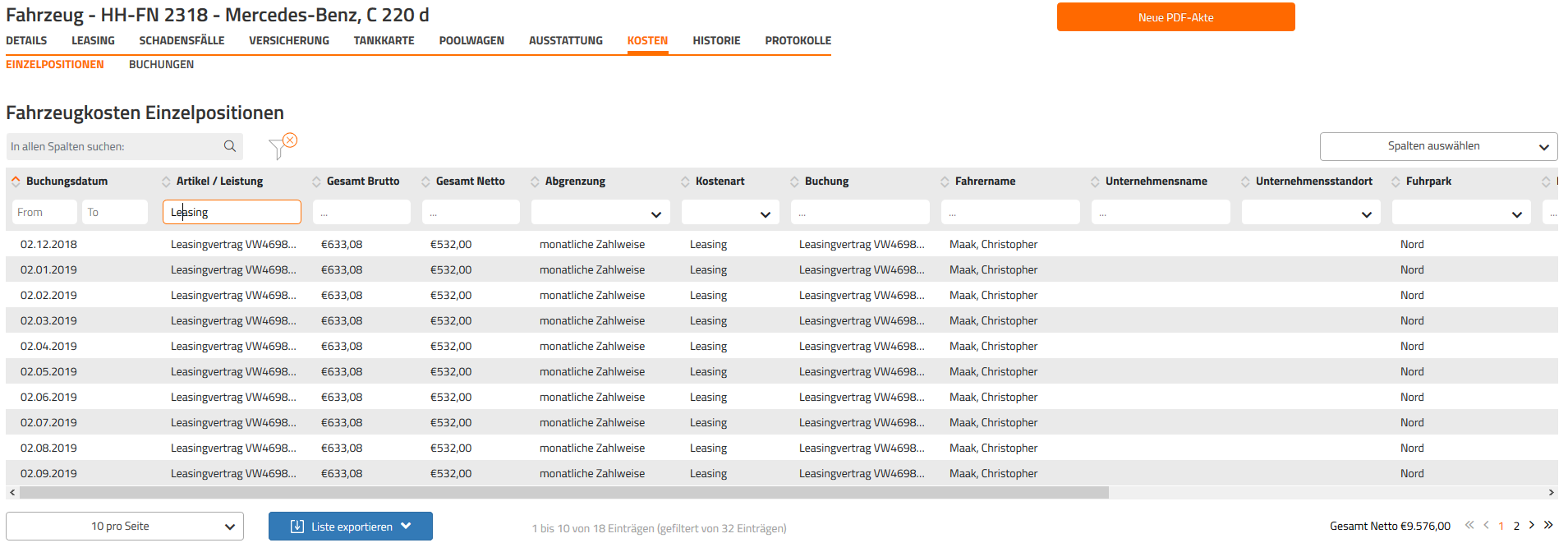 Fahrzeug - HH-FN 2318 - Mercedes-Benz, C 220 d

Neue PDF-Akte

DETAILS LEASING SCHADENSFÄLLE VERSICHERUNG TANKKARTE POOLWAGEN AUSSTATTUNG KOSTEN HISTORIE PROTOKOLLE

EINZELPOSITIONEN BUCHUNGEN

Fahrzeugkosten Einzelpositionen

In allen Spalten suchen:

Spalten auswählen

| Buchungsdatum | Artikel / Leistung | Gesamt Brutto | Gesamt Netto | Abgrenzung | Kostenart | Buchung | Fahrername | Unternehmensname | Unternehmensstandort | Fuhrpark |
|---|---|---|---|---|---|---|---|---|---|---|
| From To | Leasing | ... | ... | | | ... | ... | ... | | |
| 02.12.2018 | Leasingvertrag VW4698... | €633,08 | €532,00 | monatliche Zahlweise | Leasing | Leasingvertrag VW4698... | Maak, Christopher | | | Nord |
| 02.01.2019 | Leasingvertrag VW4698... | €633,08 | €532,00 | monatliche Zahlweise | Leasing | Leasingvertrag VW4698... | Maak, Christopher | | | Nord |
| 02.02.2019 | Leasingvertrag VW4698... | €633,08 | €532,00 | monatliche Zahlweise | Leasing | Leasingvertrag VW4698... | Maak, Christopher | | | Nord |
| 02.03.2019 | Leasingvertrag VW4698... | €633,08 | €532,00 | monatliche Zahlweise | Leasing | Leasingvertrag VW4698... | Maak, Christopher | | | Nord |
| 02.04.2019 | Leasingvertrag VW4698... | €633,08 | €532,00 | monatliche Zahlweise | Leasing | Leasingvertrag VW4698... | Maak, Christopher | | | Nord |
| 02.05.2019 | Leasingvertrag VW4698... | €633,08 | €532,00 | monatliche Zahlweise | Leasing | Leasingvertrag VW4698... | Maak, Christopher | | | Nord |
| 02.06.2019 | Leasingvertrag VW4698... | €633,08 | €532,00 | monatliche Zahlweise | Leasing | Leasingvertrag VW4698... | Maak, Christopher | | | Nord |
| 02.07.2019 | Leasingvertrag VW4698... | €633,08 | €532,00 | monatliche Zahlweise | Leasing | Leasingvertrag VW4698... | Maak, Christopher | | | Nord |
| 02.08.2019 | Leasingvertrag VW4698... | €633,08 | €532,00 | monatliche Zahlweise | Leasing | Leasingvertrag VW4698... | Maak, Christopher | | | Nord |
| 02.09.2019 | Leasingvertrag VW4698... | €633,08 | €532,00 | monatliche Zahlweise | Leasing | Leasingvertrag VW4698... | Maak, Christopher | | | Nord |

10 pro Seite

Liste exportieren

1 bis 10 von 18 Einträgen (gefiltert von 32 Einträgen)

Gesamt Netto €9.576,00 1 2